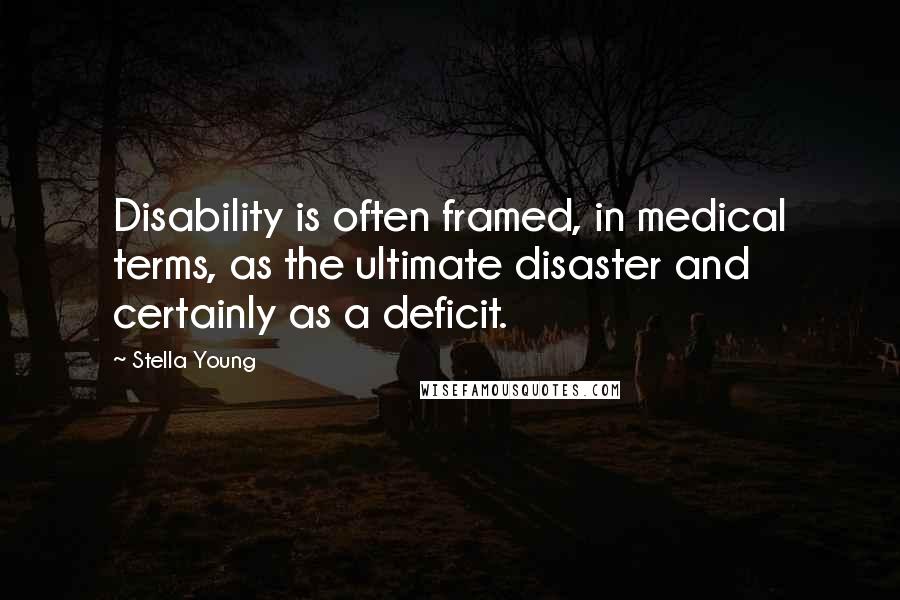 Disability is often framed, in medical terms, as the ultimate disaster and certainly as a deficit.

~ Stella Young

WISEFAMOUSQUOTES.COM